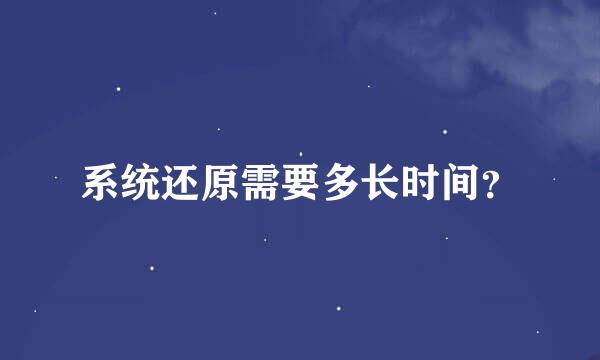 系统还原需要多长时间?